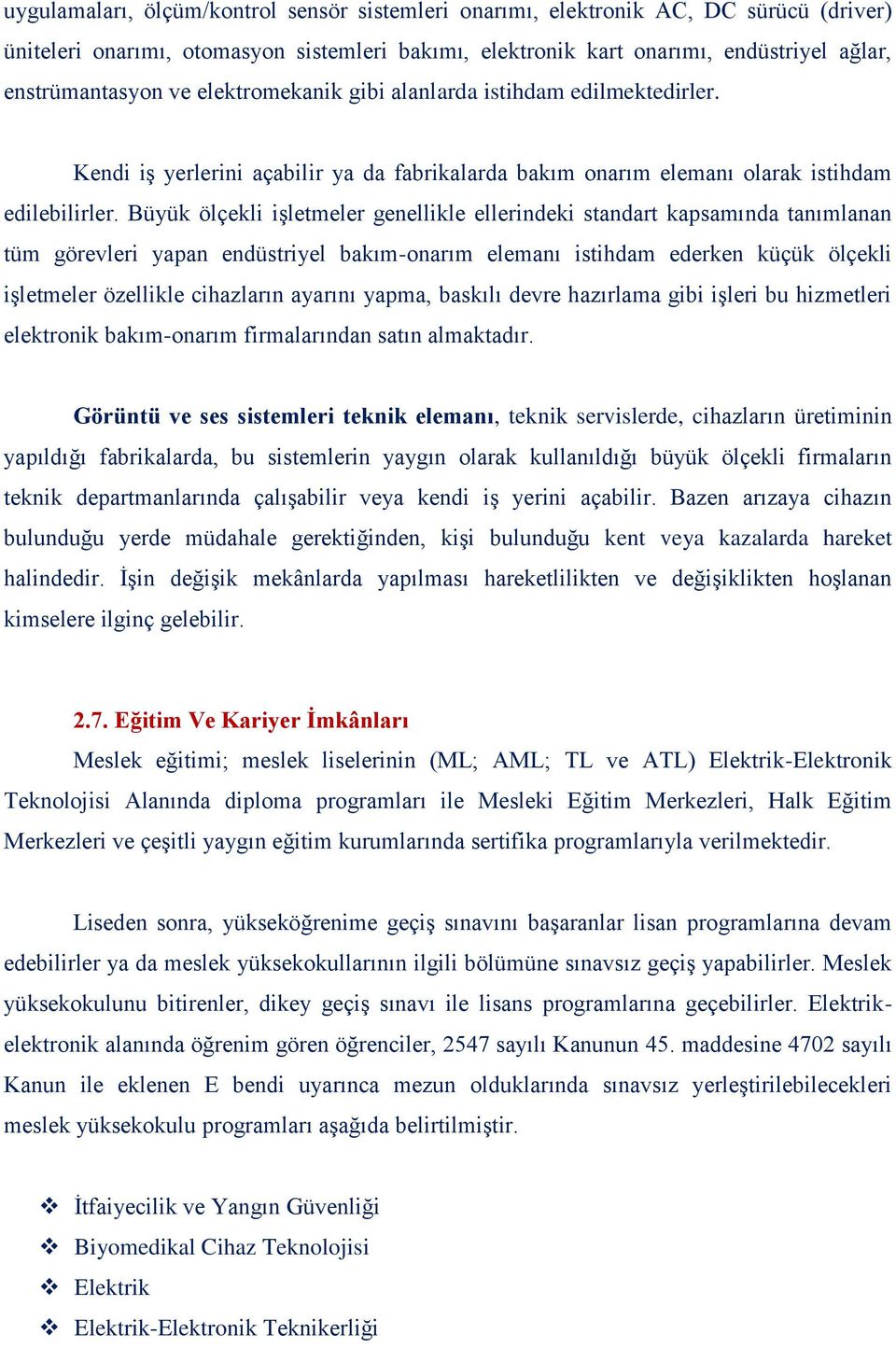 uygulamaları, ölçüm/kontrol sensör sistemleri onarımı, elektronik AC, DC sürücü (driver) üniteleri onarımı, otomasyon sistemleri bakımı, elektronik kart onarımı, endüstriyel ağlar, enstrümantasyon ve elektromekanik gibi alanlarda istihdam edilmektedirler.

Kendi iş yerlerini açabilir ya da fabrikalarda bakım onarım elemanı olarak istihdam edilebilirler. Büyük ölçekli işletmeler genellikle ellerindeki standart kapsamında tanımlanan tüm görevleri yapan endüstriyel bakım-onarım elemanı istihdam ederken küçük ölçekli işletmeler özellikle cihazların ayarını yapma, baskılı devre hazırlama gibi işleri bu hizmetleri elektronik bakım-onarım firmalarından satın almaktadır.

Görüntü ve ses sistemleri teknik elemanı, teknik servislerde, cihazların üretiminin yapıldığı fabrikalarda, bu sistemlerin yaygın olarak kullanıldığı büyük ölçekli firmaların teknik departmanlarında çalışabilir veya kendi iş yerini açabilir. Bazen arızaya cihazın bulunduğu yerde müdahale gerektiğinden, kişi bulunduğu kent veya kazalarda hareket halindedir. İşin değişik mekânlarda yapılması hareketlilikten ve değişiklikten hoşlanan kimselere ilginç gelebilir.

2.7. Eğitim Ve Kariyer İmkânları

Meslek eğitimi; meslek liselerinin (ML; AML; TL ve ATL) Elektrik-Elektronik Teknolojisi Alanında diploma programları ile Mesleki Eğitim Merkezleri, Halk Eğitim Merkezleri ve çeşitli yaygın eğitim kurumlarında sertifika programlarıyla verilmektedir.

Liseden sonra, yükseköğrenime geçiş sınavını başaranlar lisan programlarına devam edebilirler ya da meslek yüksekokullarının ilgili bölümüne sınavsız geçiş yapabilirler. Meslek yüksekokulunu bitirenler, dikey geçiş sınavı ile lisans programlarına geçebilirler. Elektrik-elektronik alanında öğrenim gören öğrenciler, 2547 sayılı Kanunun 45. maddesine 4702 sayılı Kanun ile eklenen E bendi uyarınca mezun olduklarında sınavsız yerleştirilebilecekleri meslek yüksekokulu programları aşağıda belirtilmiştir.

❖ İtfaiyecilik ve Yangın Güvenliği
❖ Biyomedikal Cihaz Teknolojisi
❖ Elektrik
❖ Elektrik-Elektronik Teknikerliği